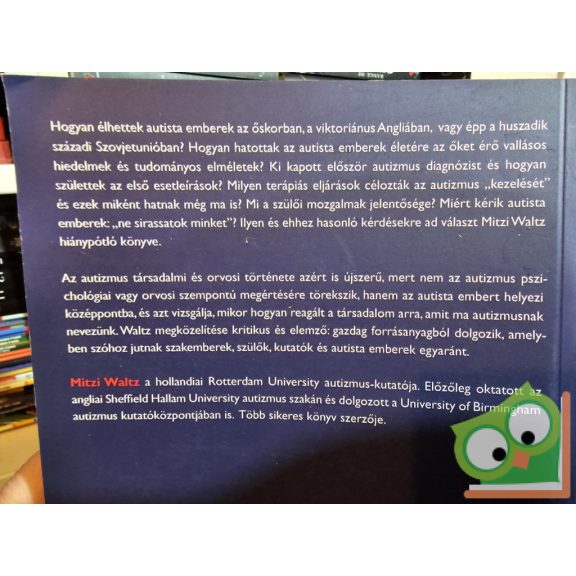 Hogyan élhettek autista emberek az őskorban, a viktoriánus Angliában, vagy épp a huszadik századi Szovjetunióban? Hogyan hatottak az autista emberek életére az őket érő vallásos hiedelmek és tudományos elméletek? Ki kapott először autizmus diagnózist és hogyan születtek az első esetleírások? Milyen terápiás eljárások célozták az autizmus „kezelését" és ezek miként hatnak még ma is? Mi a szülői mozgalmak jelentősége? Miért kérik autista emberek: „ne sirassatok minket"? Ilyen és ehhez hasonló kérdésekre ad választ Mitzi Waltz hiánypótló könyve.

Az autizmus társadalmi és orvosi története azért is újszerű, mert nem az autizmus pszichológiai vagy orvosi szempontú megértésére törekszik, hanem az autista embert helyezi középpontba, és azt vizsgálja, mikor hogyan reagált a társadalom arra, amit ma autizmusnak nevezünk. Waltz megközelítése kritikus és elemző: gazdag forrásanyagból dolgozik, amelyben szóhoz jutnak szakemberek, szülők, kutatók és autista emberek egyaránt.

Mitzi Waltz a hollandiai Rotterdam University autizmus-kutatója. Előzőleg oktatott az angliai Sheffield Hallam University autizmus szakán és dolgozott a University of Birmingham autizmus kutatóközpontjában is. Több sikeres könyv szerzője.